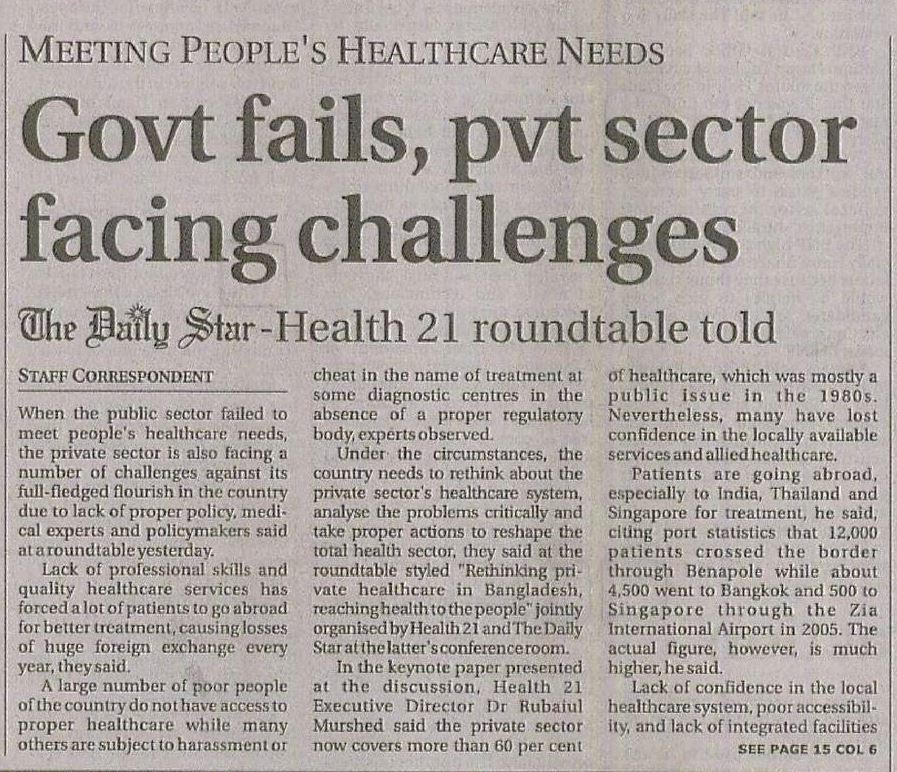 MEETING PEOPLE'S HEALTHCARE NEEDS

Govt fails, pvt sector facing challenges

The Daily Star-Health 21 roundtable told

STAFF CORRESPONDENT

When the public sector failed to meet people's healthcare needs, the private sector is also facing a number of challenges against its full-fledged flourish in the country due to lack of proper policy, medical experts and policymakers said at a roundtable yesterday.

Lack of professional skills and quality healthcare services has forced a lot of patients to go abroad for better treatment, causing losses of huge foreign exchange every year, they said.

A large number of poor people of the country do not have access to proper healthcare while many others are subject to harassment or cheat in the name of treatment at some diagnostic centres in the absence of a proper regulatory body, experts observed.

Under the circumstances, the country needs to rethink about the private sector's healthcare system, analyse the problems critically and take proper actions to reshape the total health sector, they said at the roundtable styled "Rethinking private healthcare in Bangladesh, reaching health to the people" jointly organised by Health 21 and The Daily Star at the latter's conference room.

In the keynote paper presented at the discussion, Health 21 Executive Director Dr Rubaiul Murshed said the private sector now covers more than 60 per cent of healthcare, which was mostly a public issue in the 1980s. Nevertheless, many have lost confidence in the locally available services and allied healthcare.

Patients are going abroad, especially to India, Thailand and Singapore for treatment, he said, citing port statistics that 12,000 patients crossed the border through Benapole while about 4,500 went to Bangkok and 500 to Singapore through the Zia International Airport in 2005. The actual figure, however, is much higher, he said.

Lack of confidence in the local healthcare system, poor accessibility, and lack of integrated facilities

SEE PAGE 15 COL 6